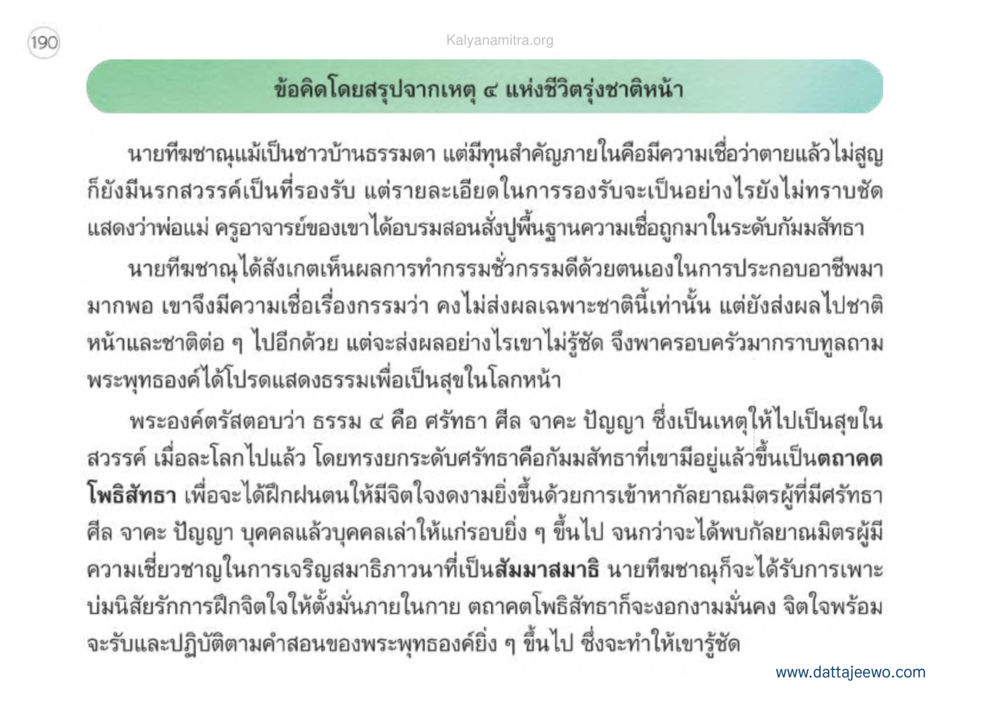 190

Kalyanamitra.org

ข้อคิดโดยสรุปจากเหตุ ๔ แห่งชีวิตรุ่งชาติหน้า

นายทีฆชาณุแม้เป็นชาวบ้านธรรมดา แต่มีทุนสำคัญภายในคือมีความเชื่อว่าตายแล้วไม่สูญ ก็ยังมีนรกสวรรค์เป็นที่รองรับ แต่รายละเอียดในการรองรับจะเป็นอย่างไรยังไม่ทราบชัด แสดงว่าพ่อแม่ ครูอาจารย์ของเขาได้อบรมสอนสั่งปูพื้นฐานความเชื่อถูกมาในระดับกัมมสัทธา

นายทีฆชาณุได้สังเกตเห็นผลการทำกรรมชั่วกรรมดีด้วยตนเองในการประกอบอาชีพมามากพอ เขาจึงมีความเชื่อเรื่องกรรมว่า คงไม่ส่งผลเฉพาะชาตินี้เท่านั้น แต่ยังส่งผลไปชาติหน้าและชาติต่อ ๆ ไปอีกด้วย แต่จะส่งผลอย่างไรเขาไม่รู้ชัด จึงพาครอบครัวมากราบทูลถามพระพุทธองค์ได้โปรดแสดงธรรมเพื่อเป็นสุขในโลกหน้า

พระองค์ตรัสตอบว่า ธรรม ๔ คือ ศรัทธา ศีล จาคะ ปัญญา ซึ่งเป็นเหตุให้ไปเป็นสุขในสวรรค์ เมื่อละโลกไปแล้ว โดยทรงยกระดับศรัทธาคือกัมมสัทธาที่เขามีอยู่แล้วขึ้นเป็นตถาคตโพธิสัทธา เพื่อจะได้ฝึกฝนตนให้มีจิตใจงดงามยิ่งขึ้นด้วยการเข้าหากัลยาณมิตรผู้ที่มีศรัทธา ศีล จาคะ ปัญญา บุคคลแล้วบุคคลเล่าให้แก่รอบยิ่ง ๆ ขึ้นไป จนกว่าจะได้พบกัลยาณมิตรผู้มีความเชี่ยวชาญในการเจริญสมาธิภาวนาที่เป็นสัมมาสมาธิ นายทีฆชาณุก็จะได้รับการเพาะบ่มนิสัยรักการฝึกจิตใจให้ตั้งมั่นภายในกาย ตถาคตโพธิสัทธาก็จะงอกงามมั่นคง จิตใจพร้อมจะรับและปฏิบัติตามคำสอนของพระพุทธองค์ยิ่ง ๆ ขึ้นไป ซึ่งจะทำให้เขารู้ชัด

www.dattajeewo.com